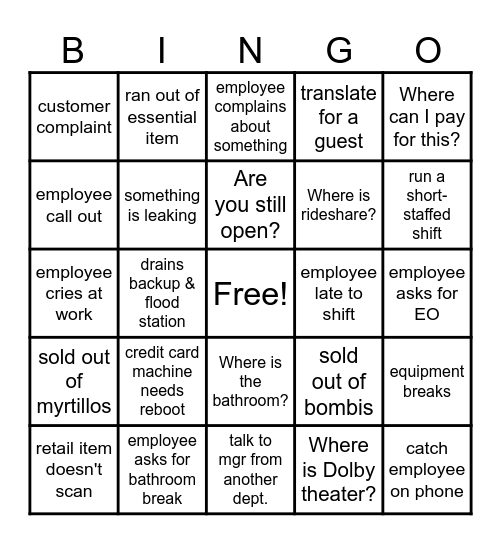 | B | I | N | G | O |
|---|---|---|---|---|
| customer complaint | ran out of essential item | employee complains about something | translate for a guest | Where can I pay for this? |
| employee call out | something is leaking | Are you still open? | Where is rideshare? | run a short-staffed shift |
| employee cries at work | drains backup & flood station | Free! | employee late to shift | employee asks for EO |
| sold out of myrtillos | credit card machine needs reboot | Where is the bathroom? | sold out of bombis | equipment breaks |
| retail item doesn't scan | employee asks for bathroom break | talk to mgr from another dept. | Where is Dolby theater? | catch employee on phone |